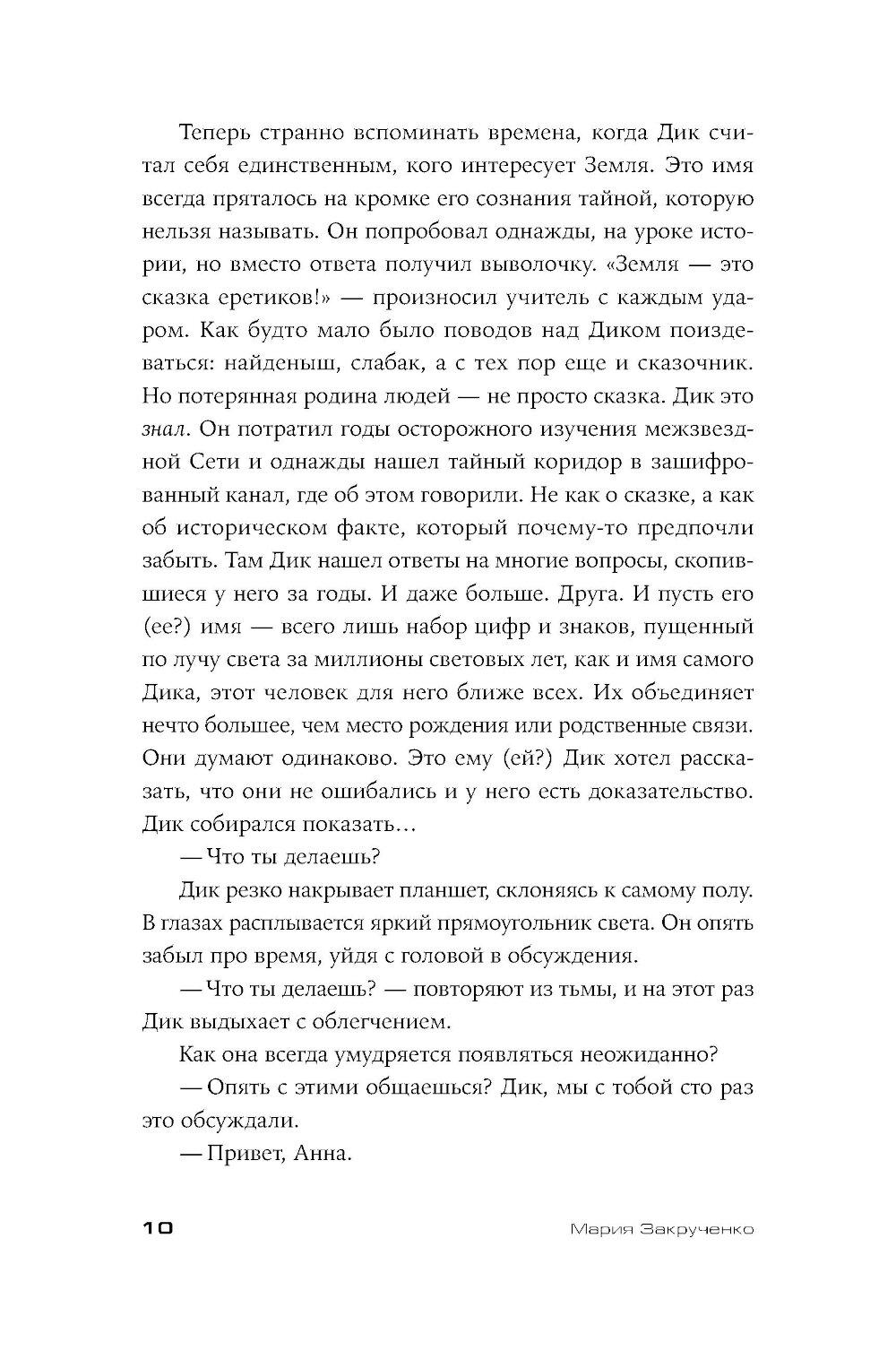 Теперь странно вспоминать времена, когда Дик считал себя единственным, кого интересует Земля. Это имя всегда пряталось на кромке его сознания тайной, которую нельзя называть. Он попробовал однажды, на уроке истории, но вместо ответа получил выволочку. «Земля — это сказка еретиков!» — произносил учитель с каждым ударом. Как будто мало было поводов над Диком поиздеваться: найденыш, слабак, а с тех пор еще и сказочник. Но потерянная родина людей — не просто сказка. Дик это знал. Он потратил годы осторожного изучения межзвездной Сети и однажды нашел тайный коридор в зашифрованный канал, где об этом говорили. Не как о сказке, а как об историческом факте, который почему-то предпочли забыть. Там Дик нашел ответы на многие вопросы, скопившиеся у него за годы. И даже больше. Друга. И пусть его (ее?) имя — всего лишь набор цифр и знаков, пущенный по лучу света за миллионы световых лет, как и имя самого Дика, этот человек для него ближе всех. Их объединяет нечто большее, чем место рождения или родственные связи. Они думают одинаково. Это ему (ей?) Дик хотел рассказать, что они не ошибались и у него есть доказательство. Дик собирался показать…

— Что ты делаешь?

Дик резко накрывает планшет, склоняясь к самому полу. В глазах расплывается яркий прямоугольник света. Он опять забыл про время, уйдя с головой в обсуждения.

— Что ты делаешь? — повторяют из тьмы, и на этот раз Дик выдыхает с облегчением.

Как она всегда умудряется появляться неожиданно?

— Опять с этими общаешься? Дик, мы с тобой сто раз это обсуждали.

— Привет, Анна.

10 Мария Закрученко